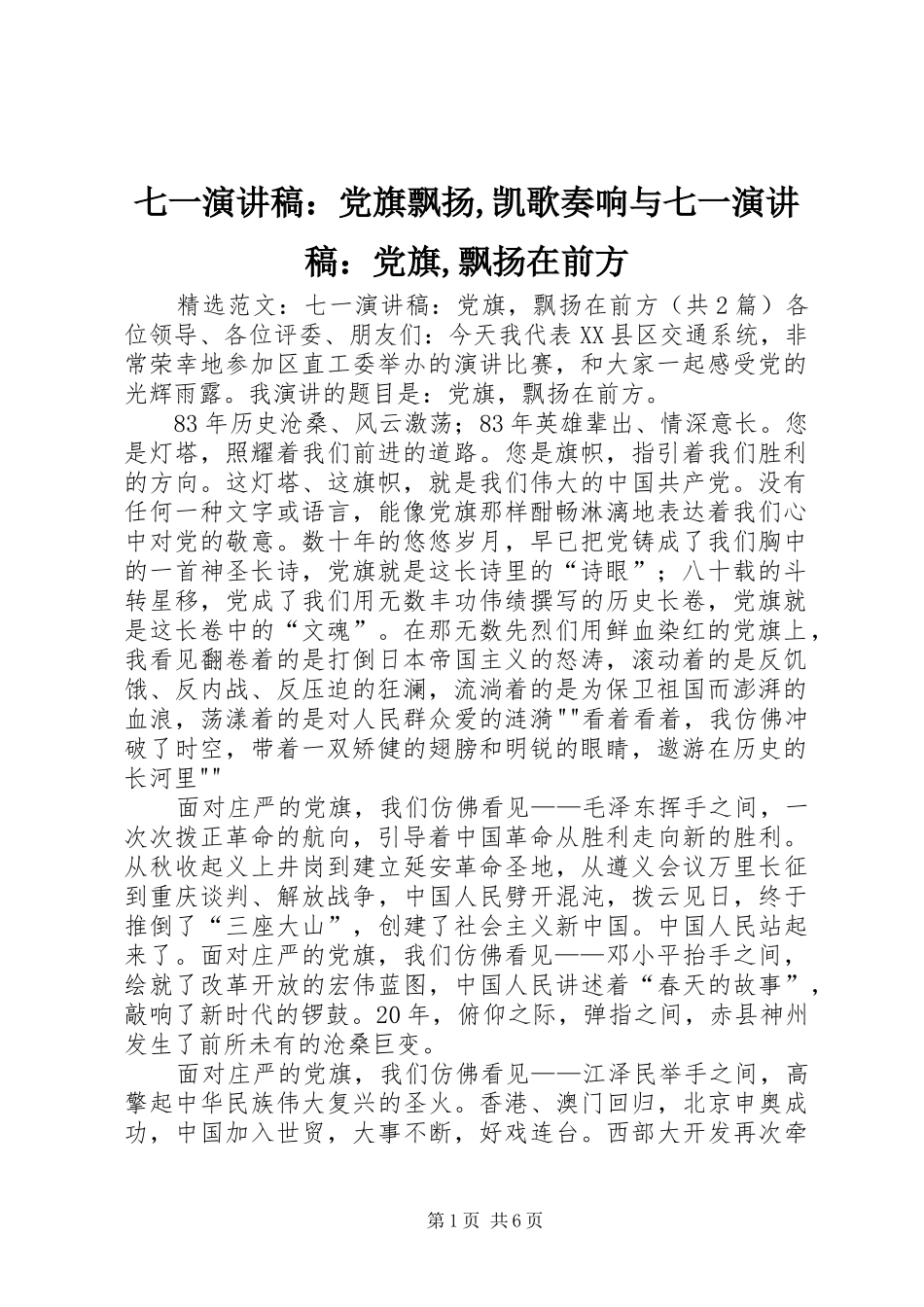 七一演讲稿：党旗飘扬,凯歌奏响与七一演讲稿：党旗,飘扬在前方

精选范文：七一演讲稿：党旗，飘扬在前方（共2篇）各位领导、各位评委、朋友们：今天我代表XX县区交通系统，非常荣幸地参加区直工委举办的演讲比赛，和大家一起感受党的光辉雨露。我演讲的题目是：党旗，飘扬在前方。

83年历史沧桑、风云激荡；83年英雄辈出、情深意长。您是灯塔，照耀着我们前进的道路。您是旗帜，指引着我们胜利的方向。这灯塔、这旗帜，就是我们伟大的中国共产党。没有任何一种文字或语言，能像党旗那样酣畅淋漓地表达着我们心中对党的敬意。数十年的悠悠岁月，早已把党铸成了我们胸中的一首神圣长诗，党旗就是这长诗里的“诗眼”；八十载的斗转星移，党成了我们用无数丰功伟绩撰写的历史长卷，党旗就是这长卷中的“文魂”。在那无数先烈们用鲜血染红的党旗上，我看见翻卷着的是打倒日本帝国主义的怒涛，滚动着的是反饥饿、反内战、反压迫的狂澜，流淌着的是为保卫祖国而澎湃的血浪，荡漾着的是对人民群众爱的涟漪""看着看着，我仿佛冲破了时空，带着一双矫健的翅膀和明锐的眼睛，遨游在历史的长河里""

面对庄严的党旗，我们仿佛看见——毛泽东挥手之间，一次次拨正革命的航向，引导着中国革命从胜利走向新的胜利。从秋收起义上井岗到建立延安革命圣地，从遵义会议万里长征到重庆谈判、解放战争，中国人民劈开混沌，拨云见日，终于推倒了“三座大山”，创建了社会主义新中国。中国人民站起来了。面对庄严的党旗，我们仿佛看见——邓小平抬手之间，绘就了改革开放的宏伟蓝图，中国人民讲述着“春天的故事”，敲响了新时代的锣鼓。20年，俯仰之际，弹指之间，赤县神州发生了前所未有的沧桑巨变。

面对庄严的党旗，我们仿佛看见——江泽民举手之间，高擎起中华民族伟大复兴的圣火。香港、澳门回归，北京申奥成功，中国加入世贸，大事不断，好戏连台。西部大开发再次牵

第1页 共6页